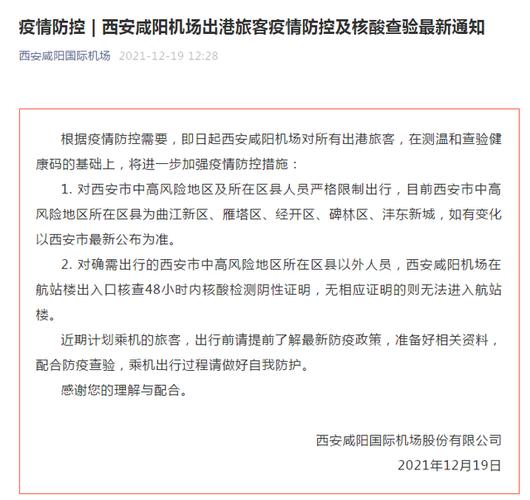 疫情防控｜西安咸阳机场出港旅客疫情防控及核酸查验最新通知

西安咸阳国际机场 2021-12-19 12:28

根据疫情防控需要，即日起西安咸阳机场对所有出港旅客，在测温和查验健康码的基础上，将进一步加强疫情防控措施：

1. 对西安市中高风险地区及所在区县人员严格限制出行，目前西安市中高风险地区所在区县为曲江新区、雁塔区、经开区、碑林区、沣东新城，如有变化以西安市最新公布为准。

2. 对确需出行的西安市中高风险地区所在区县以外人员，西安咸阳机场在航站楼出入口核查48小时内核酸检测阴性证明，无相应证明的则无法进入航站楼。

近期计划乘机的旅客，出行前请提前了解最新防疫政策，准备好相关资料，配合防疫查验，乘机出行过程请做好自我防护。

感谢您的理解与配合。

西安咸阳国际机场股份有限公司

2021年12月19日